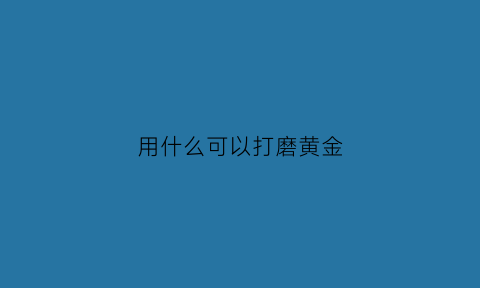 用什么可以打磨黄金